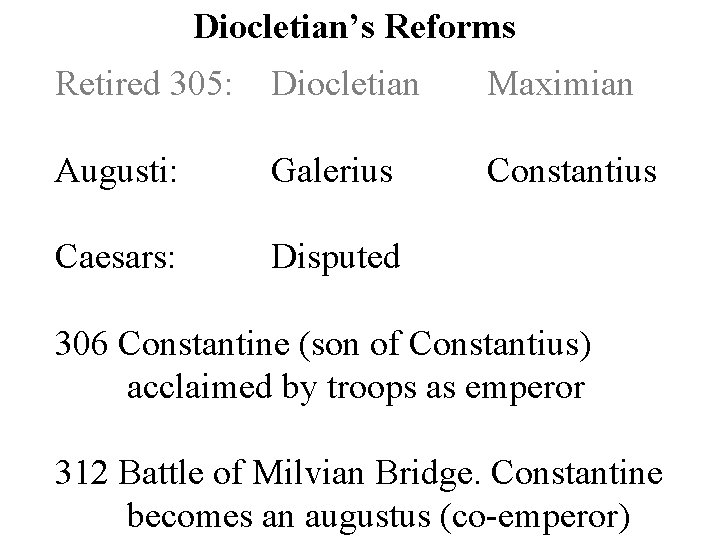 Diocletian's Reforms

Retired 305: Diocletian Maximian

Augusti: Galerius Constantius

Caesars: Disputed

306 Constantine (son of Constantius) acclaimed by troops as emperor

312 Battle of Milvian Bridge. Constantine becomes an augustus (co-emperor)